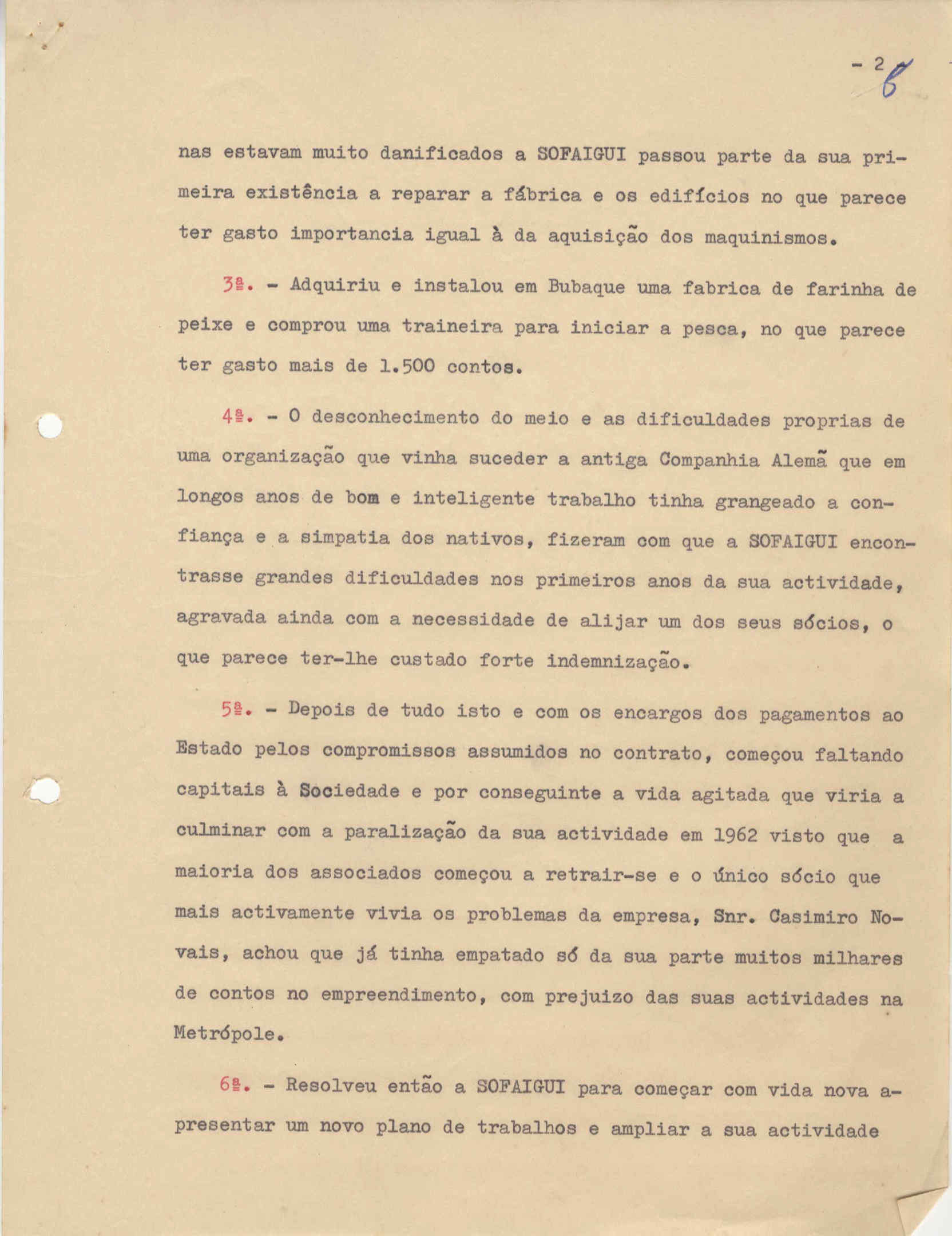 - 2 -
6

nas estavam muito danificados a SOFAIGUI passou parte da sua primeira existência a reparar a fábrica e os edifícios no que parece ter gasto importancia igual à da aquisição dos maquinismos.

3ª. - Adquiriu e instalou em Bubaque uma fabrica de farinha de peixe e comprou uma traineira para iniciar a pesca, no que parece ter gasto mais de 1.500 contos.

4ª. - O desconhecimento do meio e as dificuldades proprias de uma organização que vinha suceder a antiga Companhia Alemã que em longos anos de bom e inteligente trabalho tinha grangeado a confiança e a simpatia dos nativos, fizeram com que a SOFAIGUI encontrasse grandes dificuldades nos primeiros anos da sua actividade, agravada ainda com a necessidade de alijar um dos seus sócios, o que parece ter-lhe custado forte indemnização.

5ª. - Depois de tudo isto e com os encargos dos pagamentos ao Estado pelos compromissos assumidos no contrato, começou faltando capitais à Sociedade e por conseguinte a vida agitada que viria a culminar com a paralização da sua actividade em 1962 visto que a maioria dos associados começou a retrair-se e o único sócio que mais activamente vivia os problemas da empresa, Snr. Casimiro Novais, achou que já tinha empatado só da sua parte muitos milhares de contos no empreendimento, com prejuizo das suas actividades na Metrópole.

6ª. - Resolveu então a SOFAIGUI para começar com vida nova apresentar um novo plano de trabalhos e ampliar a sua actividade